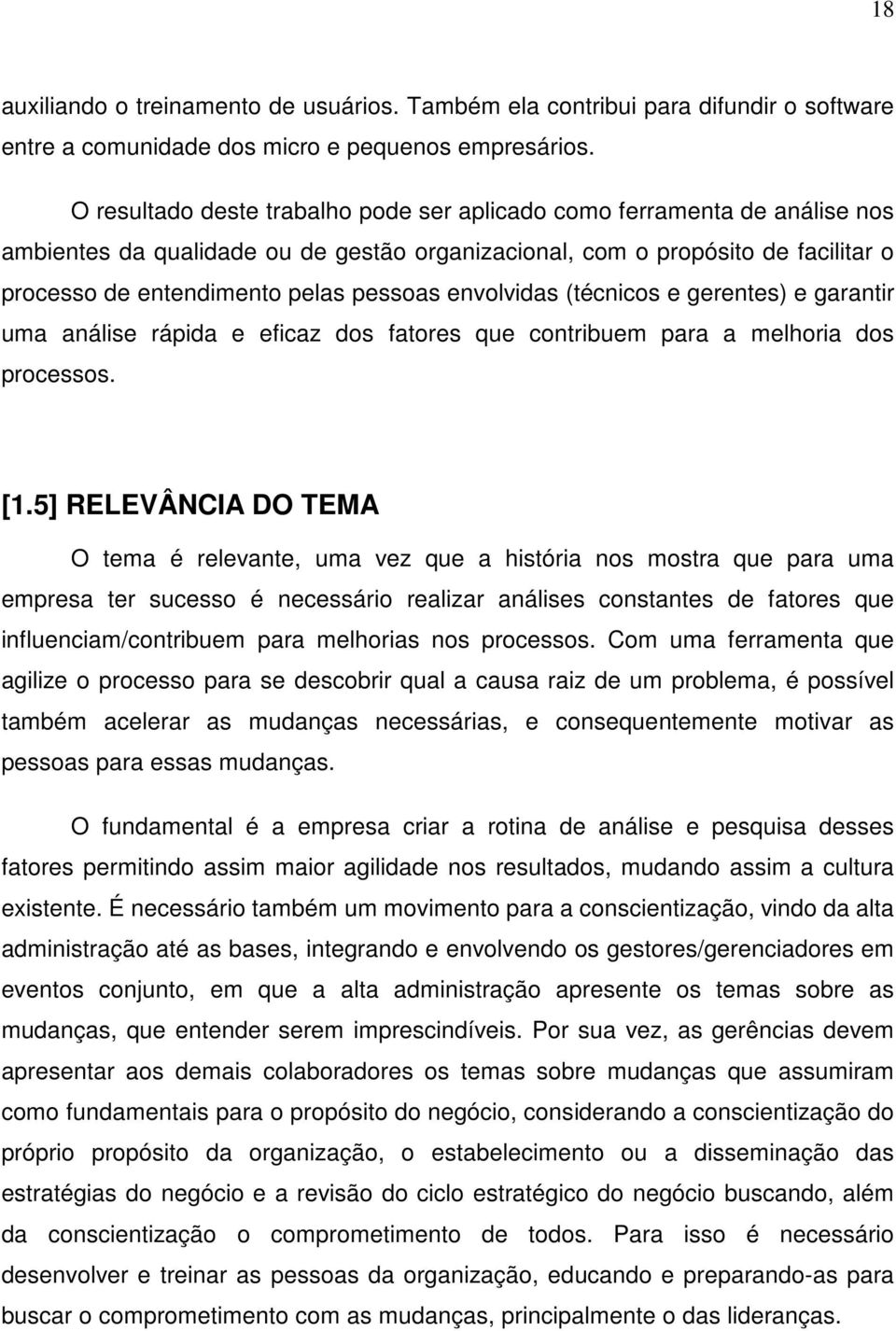 18

auxiliando o treinamento de usuários. Também ela contribui para difundir o software entre a comunidade dos micro e pequenos empresários.

O resultado deste trabalho pode ser aplicado como ferramenta de análise nos ambientes da qualidade ou de gestão organizacional, com o propósito de facilitar o processo de entendimento pelas pessoas envolvidas (técnicos e gerentes) e garantir uma análise rápida e eficaz dos fatores que contribuem para a melhoria dos processos.

[1.5] RELEVÂNCIA DO TEMA

O tema é relevante, uma vez que a história nos mostra que para uma empresa ter sucesso é necessário realizar análises constantes de fatores que influenciam/contribuem para melhorias nos processos. Com uma ferramenta que agilize o processo para se descobrir qual a causa raiz de um problema, é possível também acelerar as mudanças necessárias, e consequentemente motivar as pessoas para essas mudanças.

O fundamental é a empresa criar a rotina de análise e pesquisa desses fatores permitindo assim maior agilidade nos resultados, mudando assim a cultura existente. É necessário também um movimento para a conscientização, vindo da alta administração até as bases, integrando e envolvendo os gestores/gerenciadores em eventos conjunto, em que a alta administração apresente os temas sobre as mudanças, que entender serem imprescindíveis. Por sua vez, as gerências devem apresentar aos demais colaboradores os temas sobre mudanças que assumiram como fundamentais para o propósito do negócio, considerando a conscientização do próprio propósito da organização, o estabelecimento ou a disseminação das estratégias do negócio e a revisão do ciclo estratégico do negócio buscando, além da conscientização o comprometimento de todos. Para isso é necessário desenvolver e treinar as pessoas da organização, educando e preparando-as para buscar o comprometimento com as mudanças, principalmente o das lideranças.